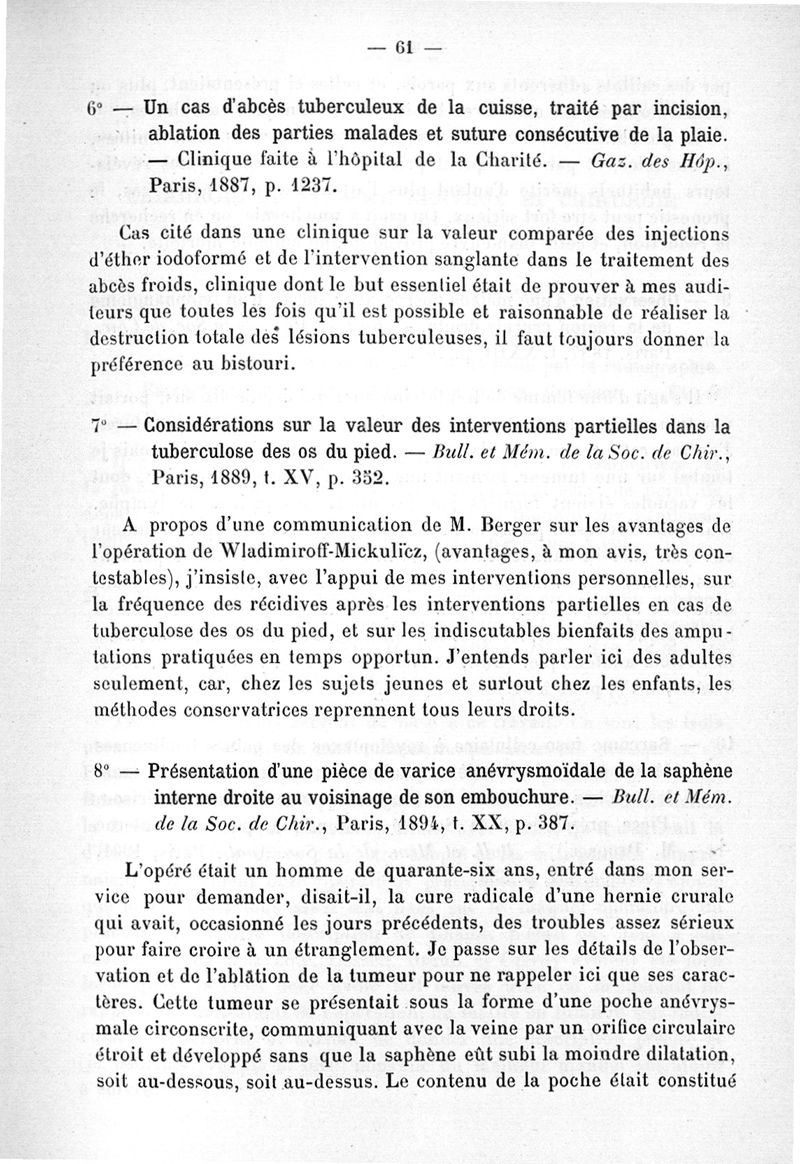 — 61 —

6° — Un cas d'abcès tuberculeux de la cuisse, traité par incision, ablation des parties malades et suture consécutive de la plaie. — Clinique faite à l'hôpital de la Charité. — Gaz. des Hôp., Paris, 1887, p. 1237.

Cas cité dans une clinique sur la valeur comparée des injections d'éther iodoformé et de l'intervention sanglante dans le traitement des abcès froids, clinique dont le but essentiel était de prouver à mes auditeurs que toutes les fois qu'il est possible et raisonnable de réaliser la destruction totale des lésions tuberculeuses, il faut toujours donner la préférence au bistouri.

7° — Considérations sur la valeur des interventions partielles dans la tuberculose des os du pied. — Bull. et Mém. de la Soc. de Chir., Paris, 1889, t. XV, p. 352.

A propos d'une communication de M. Berger sur les avantages de l'opération de Wladimiroff-Mickulïcz, (avantages, à mon avis, très contestables), j'insiste, avec l'appui de mes interventions personnelles, sur la fréquence des récidives après les interventions partielles en cas de tuberculose des os du pied, et sur les indiscutables bienfaits des amputations pratiquées en temps opportun. J'entends parler ici des adultes seulement, car, chez les sujets jeunes et surtout chez les enfants, les méthodes conservatrices reprennent tous leurs droits.

8° — Présentation d'une pièce de varice anévrysmoïdale de la saphène interne droite au voisinage de son embouchure. — Bull. et Mém. de la Soc. de Chir., Paris, 1894, t. XX, p. 387.

L'opéré était un homme de quarante-six ans, entré dans mon service pour demander, disait-il, la cure radicale d'une hernie crurale qui avait, occasionné les jours précédents, des troubles assez sérieux pour faire croire à un étranglement. Je passe sur les détails de l'observation et de l'ablation de la tumeur pour ne rappeler ici que ses caractères. Cette tumeur se présentait sous la forme d'une poche anévrysmale circonscrite, communiquant avec la veine par un orifice circulaire étroit et développé sans que la saphène eût subi la moindre dilatation, soit au-dessous, soit au-dessus. Le contenu de la poche était constitué